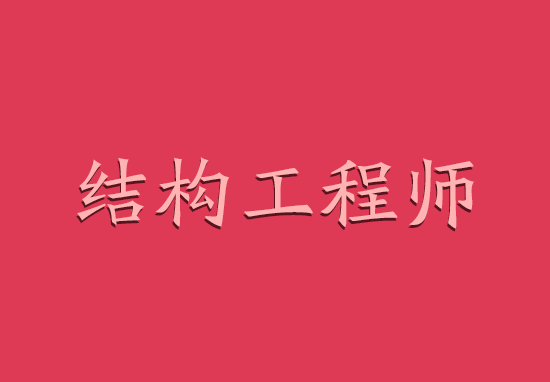 结构工程师